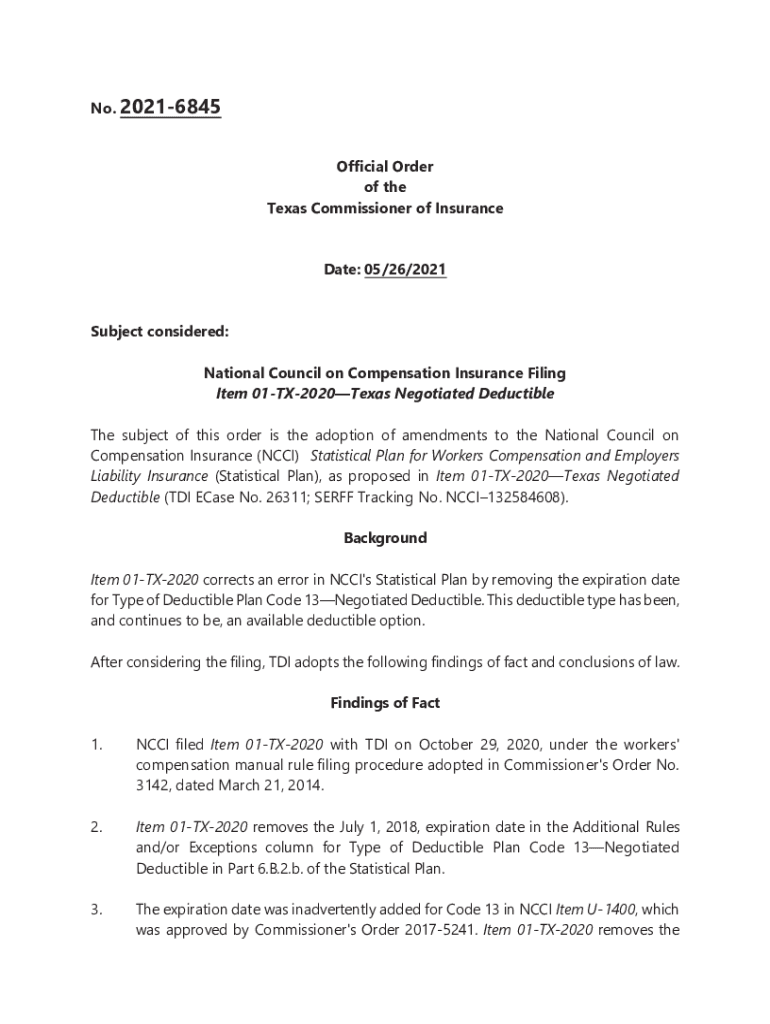 No. 2021-6845

Official Order
of the
Texas Commissioner of Insurance

Date: 05/26/2021

Subject considered:

National Council on Compensation Insurance Filing
Item 01-TX-2020—Texas Negotiated Deductible

The subject of this order is the adoption of amendments to the National Council on Compensation Insurance (NCCI) Statistical Plan for Workers Compensation and Employers Liability Insurance (Statistical Plan), as proposed in Item 01-TX-2020—Texas Negotiated Deductible (TDI ECase No. 26311; SERFF Tracking No. NCCI–132584608).

Background

Item 01-TX-2020 corrects an error in NCCI's Statistical Plan by removing the expiration date for Type of Deductible Plan Code 13—Negotiated Deductible. This deductible type has been, and continues to be, an available deductible option.

After considering the filing, TDI adopts the following findings of fact and conclusions of law.

Findings of Fact

1. NCCI filed Item 01-TX-2020 with TDI on October 29, 2020, under the workers' compensation manual rule filing procedure adopted in Commissioner's Order No. 3142, dated March 21, 2014.

2. Item 01-TX-2020 removes the July 1, 2018, expiration date in the Additional Rules and/or Exceptions column for Type of Deductible Plan Code 13—Negotiated Deductible in Part 6.B.2.b. of the Statistical Plan.

3. The expiration date was inadvertently added for Code 13 in NCCI Item U-1400, which was approved by Commissioner's Order 2017-5241. Item 01-TX-2020 removes the